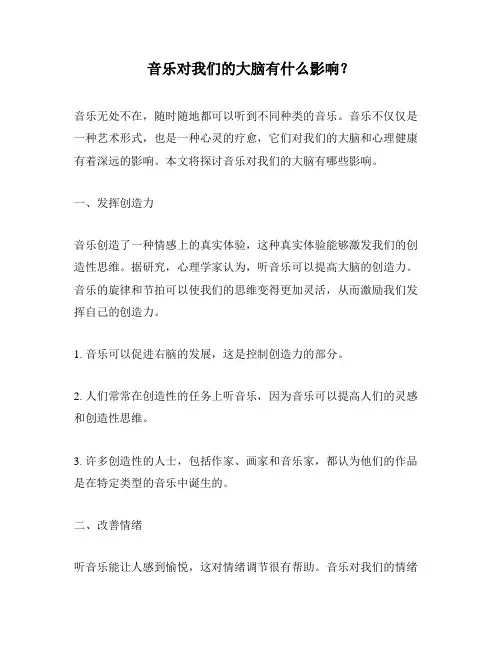 音乐对我们的大脑有什么影响？

音乐无处不在，随时随地都可以听到不同种类的音乐。音乐不仅仅是一种艺术形式，也是一种心灵的疗愈，它们对我们的大脑和心理健康有着深远的影响。本文将探讨音乐对我们的大脑有哪些影响。

一、发挥创造力

音乐创造了一种情感上的真实体验，这种真实体验能够激发我们的创造性思维。据研究，心理学家认为，听音乐可以提高大脑的创造力。音乐的旋律和节拍可以使我们的思维变得更加灵活，从而激励我们发挥自己的创造力。

1. 音乐可以促进右脑的发展，这是控制创造力的部分。

2. 人们常常在创造性的任务上听音乐，因为音乐可以提高人们的灵感和创造性思维。

3. 许多创造性的人士，包括作家、画家和音乐家，都认为他们的作品是在特定类型的音乐中诞生的。

二、改善情绪

听音乐能让人感到愉悦，这对情绪调节很有帮助。音乐对我们的情绪